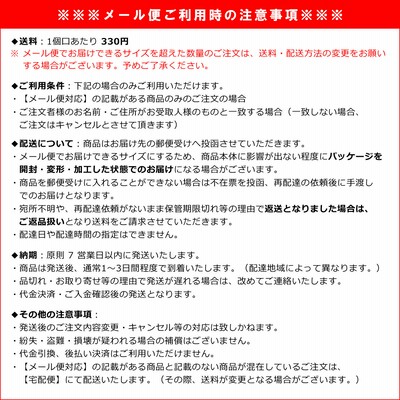 ※※※メール便ご利用時の注意事項※※※

◆送料：1個口あたり 330円
※ メール便でお届けできるサイズを超えた数量のご注文は、送料・配送方法の変更をお願いする場合がございます。予めご了承ください。

◆ご利用条件：下記の場合のみご利用いただけます。
・【メール便対応】の記載がある商品のみのご注文の場合
・ご注文者様のお名前・ご住所がお受取人様のものと一致する場合（一致しない場合、ご注文はキャンセルとさせて頂きます）

◆配送について：商品はお届け先の郵便受けへ投函させていただきます。
・メール便でお届けできるサイズにするため、商品本体に影響が出ない程度にパッケージを開封・変形・加工した状態でのお届けになる場合がございます。
・商品を郵便受けに入れることができない場合は不在票を投函、再配達の依頼後に手渡しでのお届けとなります。
・宛所不明や、再配達依頼がないまま保管期限切れ等の理由で返送となりました場合は、ご返品扱いとなり送料をご請求させていただきます。
・配達日や配達時間の指定はできません。

◆納期：原則 7 営業日以内に発送いたします。
・商品は発送後、通常1～3日間程度で到着いたします。（配達地域によって異なります。）
・品切れ・お取り寄せ等の理由で発送が遅れる場合は、改めてご連絡いたします。
・代金決済・ご入金確認後の発送となります。

◆その他の注意事項：
・発送後のご注文内容変更・キャンセル等の対応は致しかねます。
・紛失・盗難・損壊が疑われる場合の補償はございません。
・代金引換、後払い決済はご利用いただけません。
・【メール便対応】の記載がある商品と記載のない商品が混在しているご注文は、【宅配便】にて配送いたします。（その際、送料が変更となる場合がございます。）